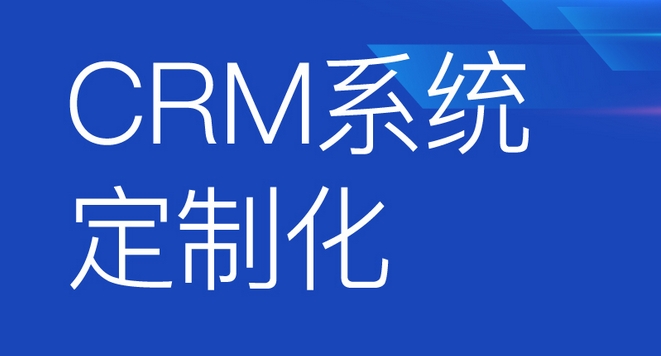 CRM系统
定制化